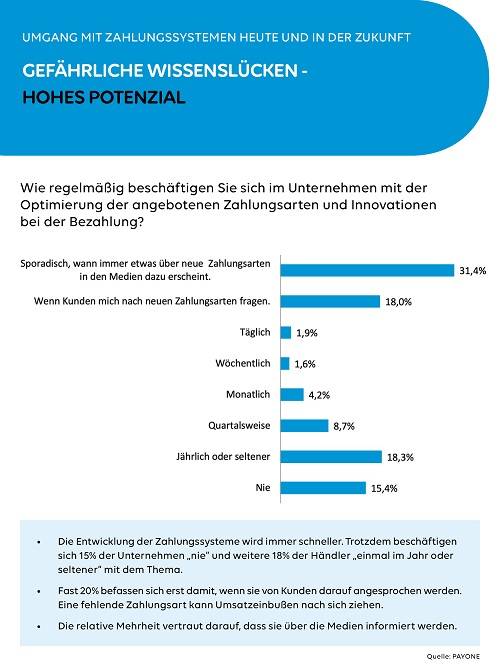 UMGANG MIT ZAHLUNGSSYSTEMEN HEUTE UND IN DER ZUKUNFT

GEFÄHRLICHE WISSENSLÜCKEN - HOHES POTENZIAL

Wie regelmäßig beschäftigen Sie sich im Unternehmen mit der Optimierung der angebotenen Zahlungsarten und Innovationen bei der Bezahlung?

Sporadisch, wann immer etwas über neue Zahlungsarten in den Medien dazu erscheint. 31,4%

Wenn Kunden mich nach neuen Zahlungsarten fragen. 18,0%

Täglich 1,9%

Wöchentlich 1,6%

Monatlich 4,2%

Quartalsweise 8,7%

Jährlich oder seltener 18,3%

Nie 15,4%

• Die Entwicklung der Zahlungssysteme wird immer schneller. Trotzdem beschäftigen sich 15% der Unternehmen „nie" und weitere 18% der Händler „einmal im Jahr oder seltener" mit dem Thema.

• Fast 20% befassen sich erst damit, wenn sie von Kunden darauf angesprochen werden. Eine fehlende Zahlungsart kann Umsatzeinbußen nach sich ziehen.

• Die relative Mehrheit vertraut darauf, dass sie über die Medien informiert werden.

Quelle: PAYONE